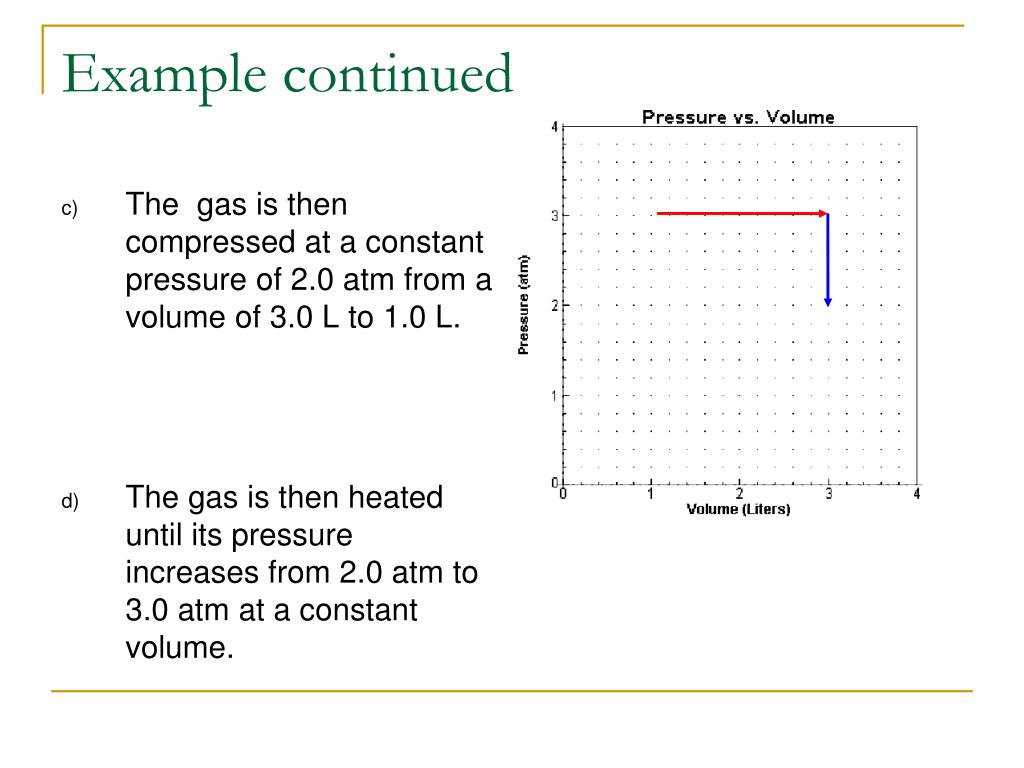 Example continued

c) The gas is then compressed at a constant pressure of 2.0 atm from a volume of 3.0 L to 1.0 L.

d) The gas is then heated until its pressure increases from 2.0 atm to 3.0 atm at a constant volume.

Pressure vs. Volume

Pressure (atm)

4
3
2
1
0

0 1 2 3 4

Volume (Liters)